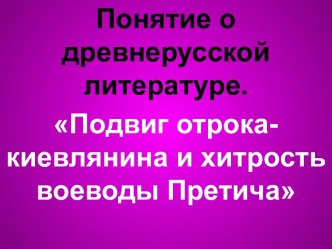 Понятие о древнерусской литературе.

«Подвиг отрока-киевлянина и хитрость воеводы Претича»